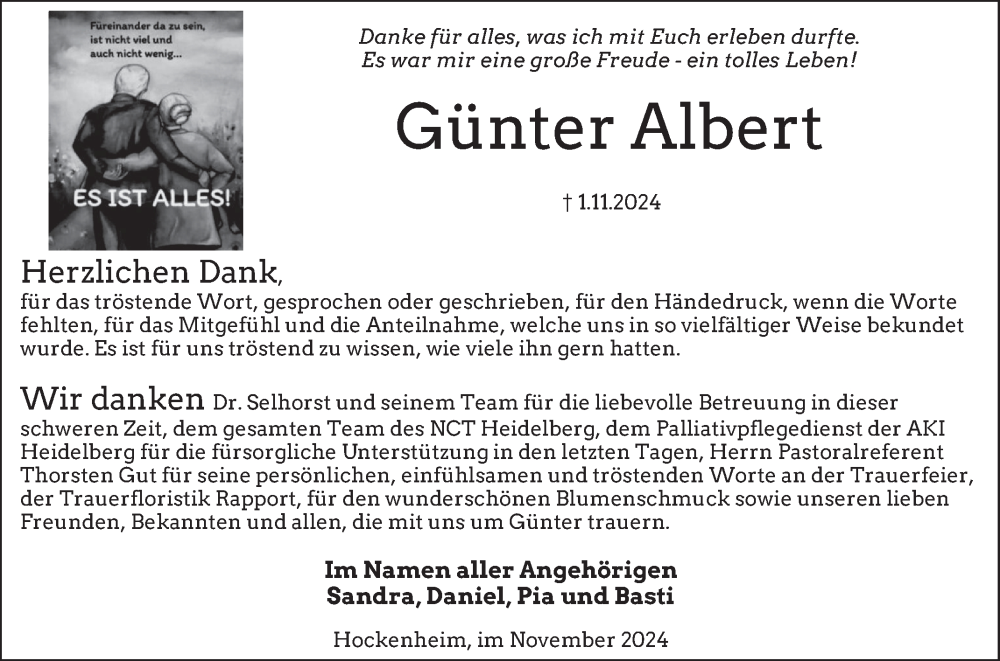 Füreinander da zu sein, ist nicht viel und auch nicht wenig...

ES IST ALLES!

Danke für alles, was ich mit Euch erleben durfte.
Es war mir eine große Freude - ein tolles Leben!

Günter Albert

† 1.11.2024

Herzlichen Dank,
für das tröstende Wort, gesprochen oder geschrieben, für den Händedruck, wenn die Worte fehlten, für das Mitgefühl und die Anteilnahme, welche uns in so vielfältiger Weise bekundet wurde. Es ist für uns tröstend zu wissen, wie viele ihn gern hatten.

Wir danken Dr. Selhorst und seinem Team für die liebevolle Betreuung in dieser schweren Zeit, dem gesamten Team des NCT Heidelberg, dem Palliativpflegedienst der AKI Heidelberg für die fürsorgliche Unterstützung in den letzten Tagen, Herrn Pastoralreferent Thorsten Gut für seine persönlichen, einfühlsamen und tröstenden Worte an der Trauerfeier, der Trauerfloristik Rapport, für den wunderschönen Blumenschmuck sowie unseren lieben Freunden, Bekannten und allen, die mit uns um Günter trauern.

Im Namen aller Angehörigen
Sandra, Daniel, Pia und Basti

Hockenheim, im November 2024